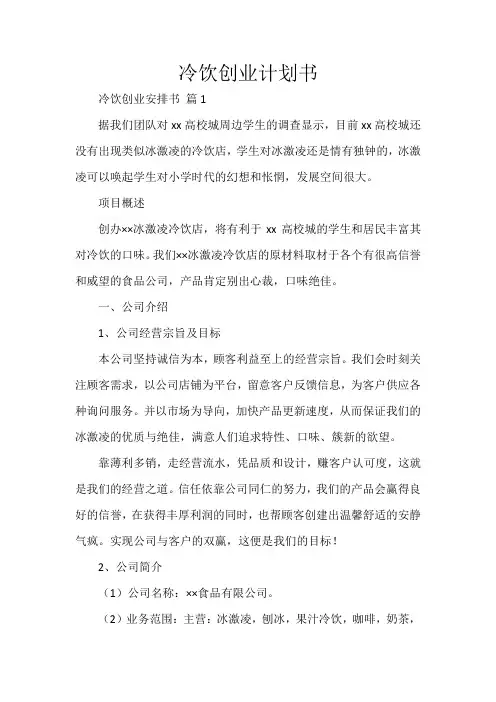 冷饮创业计划书

冷饮创业安排书 篇1

据我们团队对xx高校城周边学生的调查显示，目前xx高校城还没有出现类似冰激凌的冷饮店，学生对冰激凌还是情有独钟的，冰激凌可以唤起学生对小学时代的幻想和怅惘，发展空间很大。

项目概述

创办××冰激凌冷饮店，将有利于 xx 高校城的学生和居民丰富其对冷饮的口味。我们××冰激凌冷饮店的原材料取材于各个有很高信誉和威望的食品公司，产品肯定别出心裁，口味绝佳。

一、公司介绍

1、公司经营宗旨及目标

本公司坚持诚信为本，顾客利益至上的经营宗旨。我们会时刻关注顾客需求，以公司店铺为平台，留意客户反馈信息，为客户供应各种询问服务。并以市场为导向，加快产品更新速度，从而保证我们的冰激凌的优质与绝佳，满意人们追求特性、口味、簇新的欲望。

靠薄利多销，走经营流水，凭品质和设计，赚客户认可度，这就是我们的经营之道。信任依靠公司同仁的努力，我们的产品会赢得良好的信誉，在获得丰厚利润的同时，也帮顾客创建出温馨舒适的安静气氛。实现公司与客户的双赢，这便是我们的目标！

2、公司简介

（1）公司名称：××食品有限公司。

（2）业务范围：主营：冰激凌，刨冰，果汁冷饮，咖啡，奶茶，